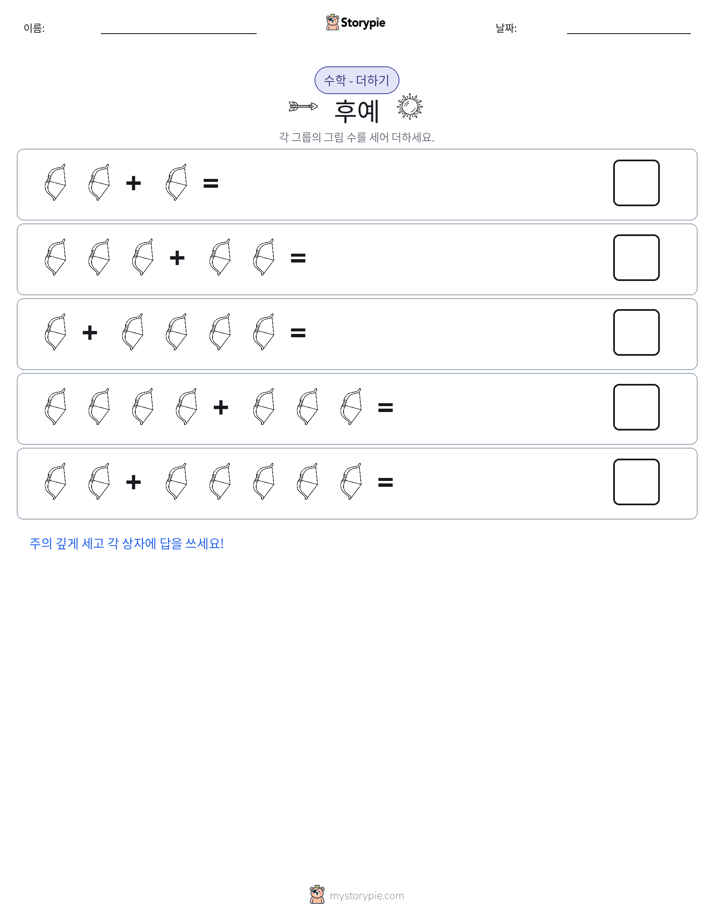 이름: ____ Storypie 날짜: ____

수학 - 더하기

후예

각 그룹의 그림 수를 세어 더하세요.

+ =

+ =

+ =

+ =

+ =

주의 깊게 세고 각 상자에 답을 쓰세요!

mystorypie.com